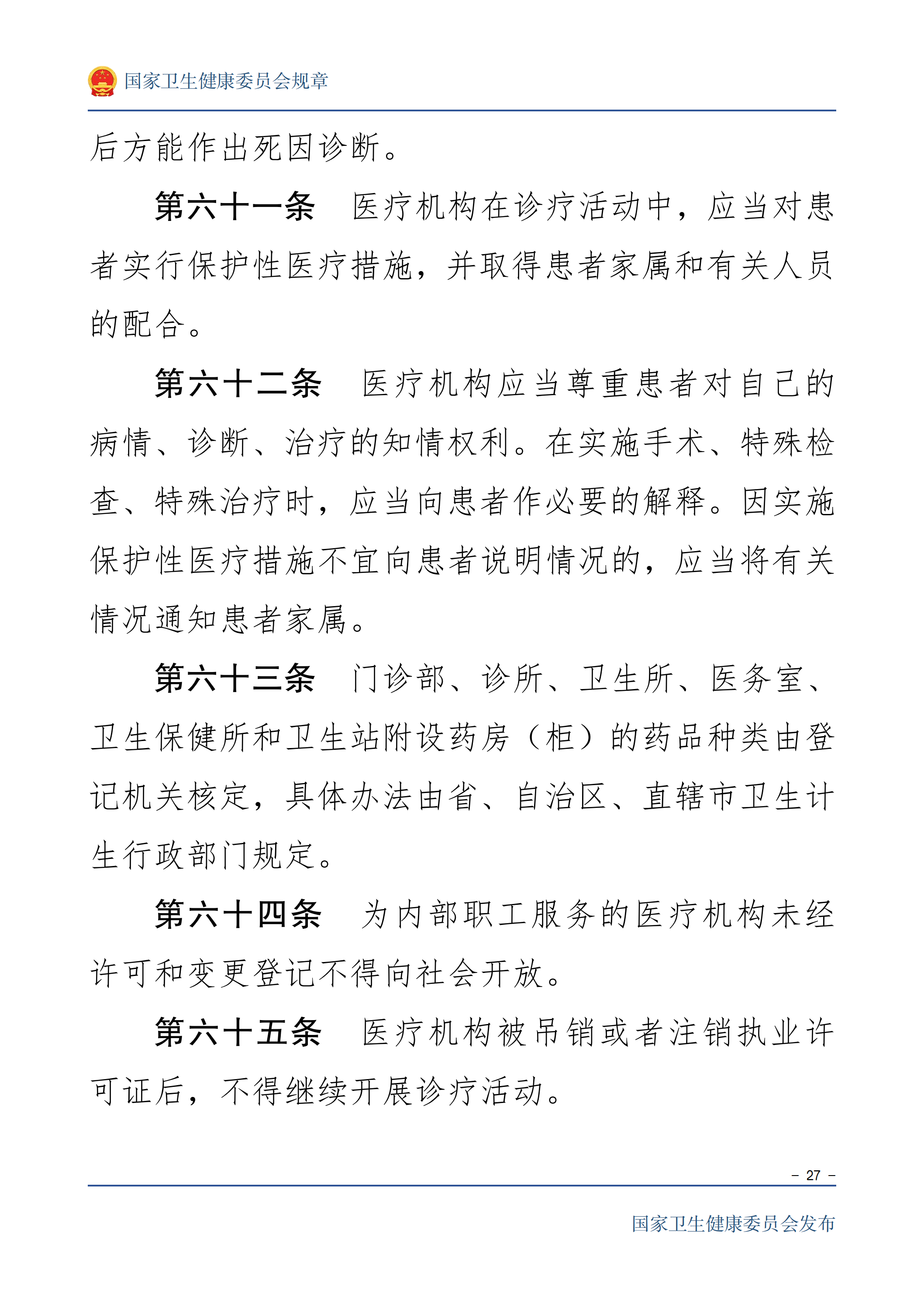 国家卫生健康委员会规章

后方能作出死因诊断。

第六十一条　医疗机构在诊疗活动中，应当对患者实行保护性医疗措施，并取得患者家属和有关人员的配合。

第六十二条　医疗机构应当尊重患者对自己的病情、诊断、治疗的知情权利。在实施手术、特殊检查、特殊治疗时，应当向患者作必要的解释。因实施保护性医疗措施不宜向患者说明情况的，应当将有关情况通知患者家属。

第六十三条　门诊部、诊所、卫生所、医务室、卫生保健所和卫生站附设药房（柜）的药品种类由登记机关核定，具体办法由省、自治区、直辖市卫生计生行政部门规定。

第六十四条　为内部职工服务的医疗机构未经许可和变更登记不得向社会开放。

第六十五条　医疗机构被吊销或者注销执业许可证后，不得继续开展诊疗活动。

－ 27 －

国家卫生健康委员会发布